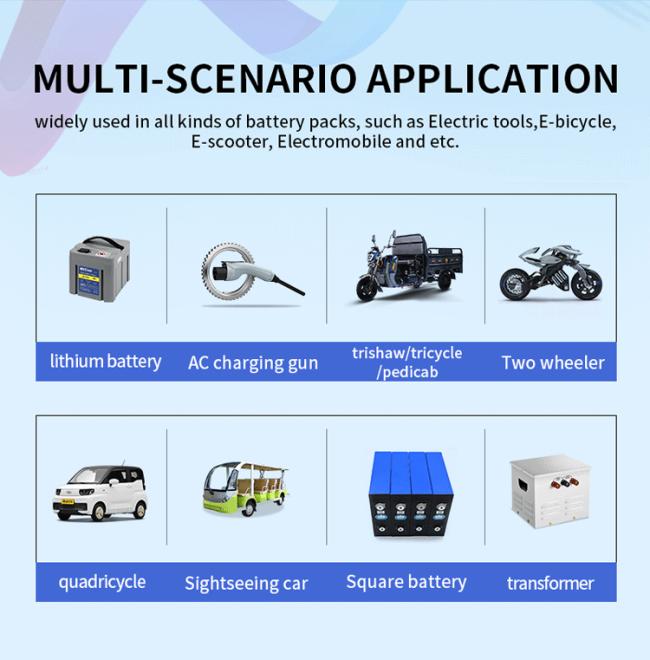 MULTI-SCENARIO APPLICATION

widely used in all kinds of battery packs, such as Electric tools,E-bicycle, E-scooter, Electromobile and etc.

lithium battery

AC charging gun

trishaw/tricycle /pedicab

Two wheeler

quadricycle

Sightseeing car

Square battery

transformer